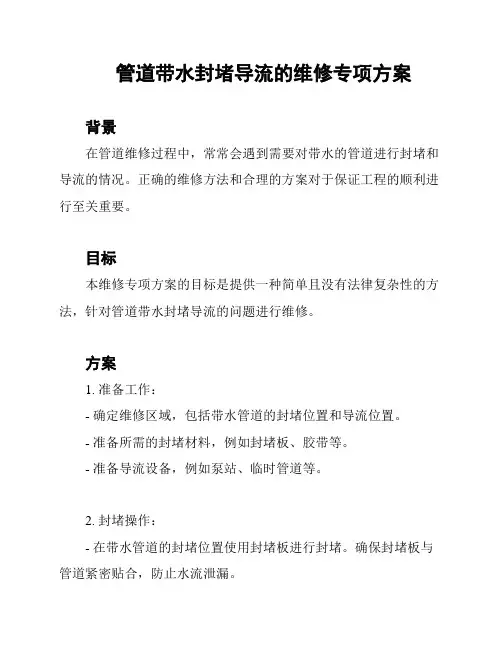 管道带水封堵导流的维修专项方案

背景

在管道维修过程中，常常会遇到需要对带水的管道进行封堵和导流的情况。正确的维修方法和合理的方案对于保证工程的顺利进行至关重要。

目标

本维修专项方案的目标是提供一种简单且没有法律复杂性的方法，针对管道带水封堵导流的问题进行维修。

方案

1. 准备工作：

- 确定维修区域，包括带水管道的封堵位置和导流位置。

- 准备所需的封堵材料，例如封堵板、胶带等。

- 准备导流设备，例如泵站、临时管道等。

2. 封堵操作：

- 在带水管道的封堵位置使用封堵板进行封堵。确保封堵板与管道紧密贴合，防止水流泄漏。